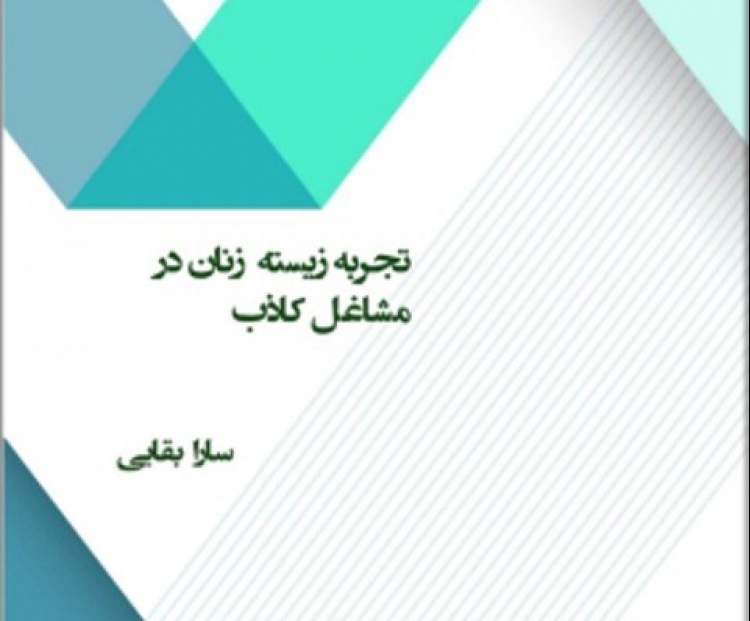 تجربه زیسته زنان در مشاغل کاذب

سارا بقایی